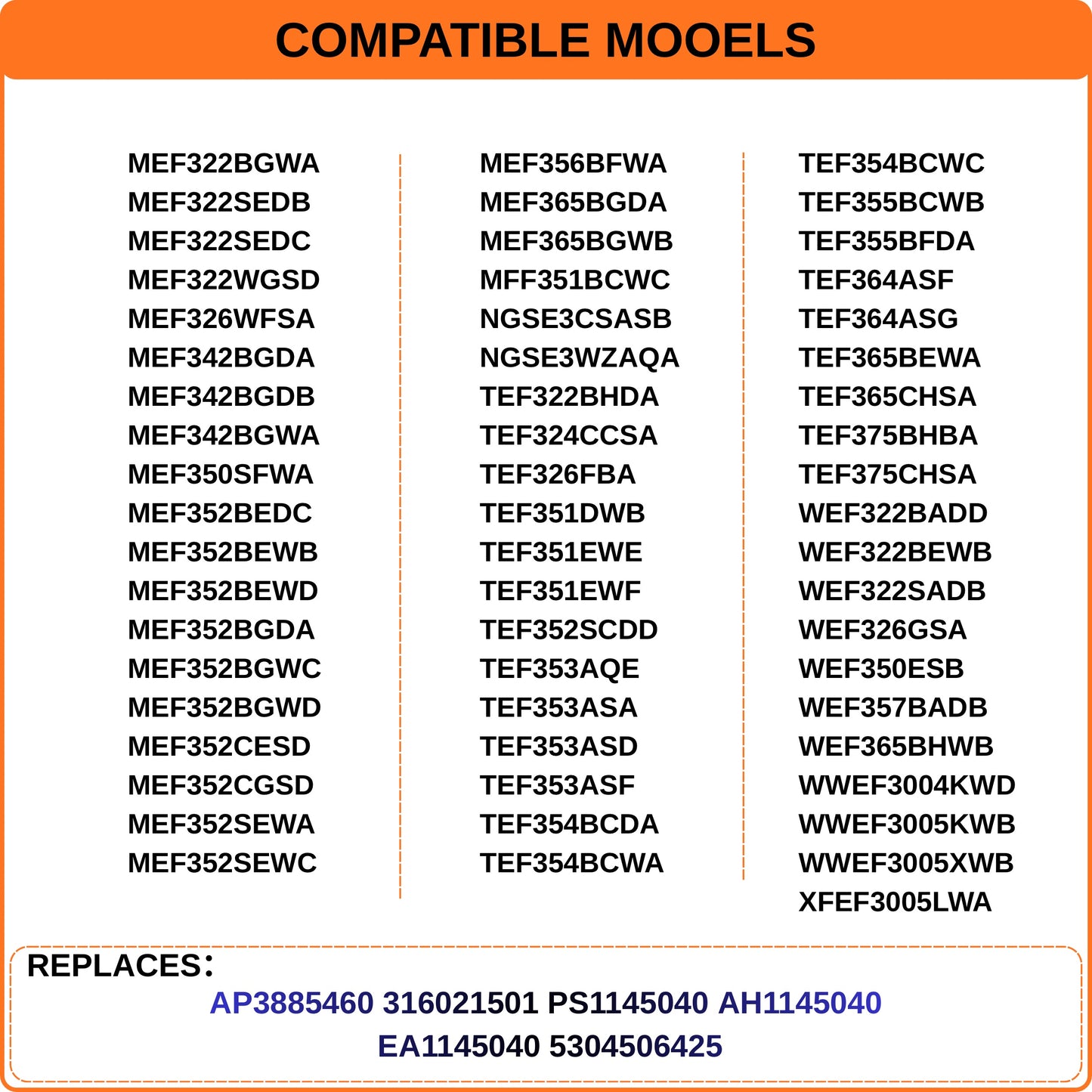 COMPATIBLE MOOELS

MEF322BGWA
MEF322SEDB
MEF322SEDC
MEF322WGSD
MEF326WFSA
MEF342BGDA
MEF342BGDB
MEF342BGWA
MEF350SFWA
MEF352BEDC
MEF352BEWB
MEF352BEWD
MEF352BGDA
MEF352BGWC
MEF352BGWD
MEF352CESD
MEF352CGSD
MEF352SEWA
MEF352SEWC

MEF356BFWA
MEF365BGDA
MEF365BGWB
MFF351BCWC
NGSE3CSASB
NGSE3WZAQA
TEF322BHDA
TEF324CCSA
TEF326FBA
TEF351DWB
TEF351EWE
TEF351EWF
TEF352SCDD
TEF353AQE
TEF353ASA
TEF353ASD
TEF353ASF
TEF354BCDA
TEF354BCWA

TEF354BCWC
TEF355BCWB
TEF355BFDA
TEF364ASF
TEF364ASG
TEF365BEWA
TEF365CHSA
TEF375BHBA
TEF375CHSA
WEF322BADD
WEF322BEWB
WEF322SADB
WEF326GSA
WEF350ESB
WEF357BADB
WEF365BHWB
WWEF3004KWD
WWEF3005KWB
WWEF3005XWB
XFEF3005LWA

REPLACES:
AP3885460 316021501 PS1145040 AH1145040
EA1145040 5304506425